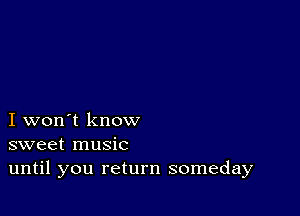 I won´t know
sweet music
until you return someday